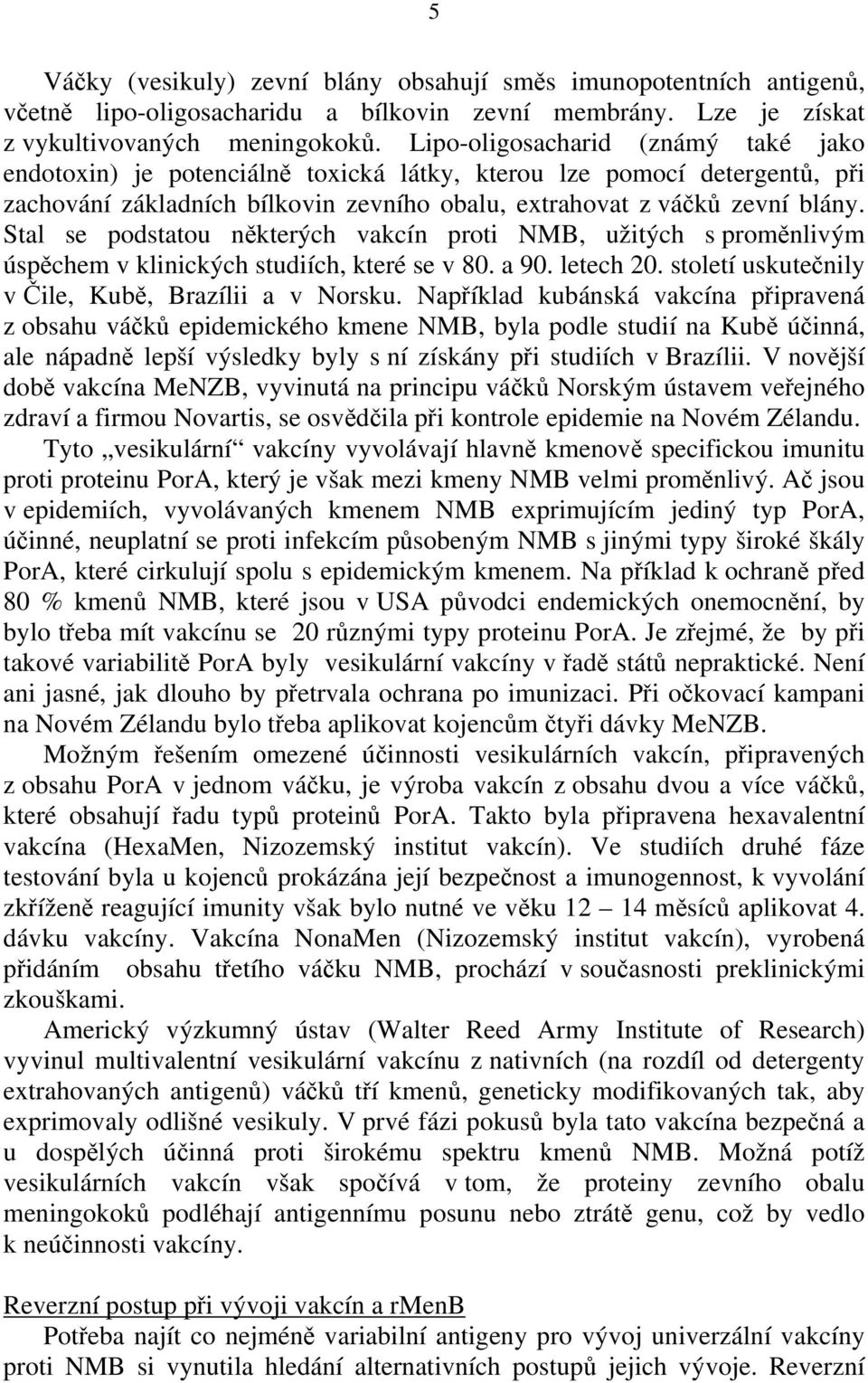 5

Váčky (vesikuly) zevní blány obsahují směs imunopotentních antigenů, včetně lipo-oligosacharidu a bílkovin zevní membrány. Lze je získat z vykultivovaných meningokoků. Lipo-oligosacharid (známý také jako endotoxin) je potenciálně toxická látky, kterou lze pomocí detergentů, při zachování základních bílkovin zevního obalu, extrahovat z váčků zevní blány. Stal se podstatou některých vakcín proti NMB, užitých s proměnlivým úspěchem v klinických studiích, které se v 80. a 90. letech 20. století uskutečnily v Čile, Kubě, Brazílii a v Norsku. Například kubánská vakcína připravená z obsahu váčků epidemického kmene NMB, byla podle studií na Kubě účinná, ale nápadně lepší výsledky byly s ní získány při studiích v Brazílii. V novější době vakcína MeNZB, vyvinutá na principu váčků Norským ústavem veřejného zdraví a firmou Novartis, se osvědčila při kontrole epidemie na Novém Zélandu.

Tyto „vesikulární“ vakcíny vyvolávají hlavně kmenově specifickou imunitu proti proteinu PorA, který je však mezi kmeny NMB velmi proměnlivý. Ač jsou v epidemiích, vyvolávaných kmenem NMB exprimujícím jediný typ PorA, účinné, neuplatní se proti infekcím působeným NMB s jinými typy široké škály PorA, které cirkulují spolu s epidemickým kmenem. Na příklad k ochraně před 80 % kmenů NMB, které jsou v USA původci endemických onemocnění, by bylo třeba mít vakcínu se 20 různými typy proteinu PorA. Je zřejmé, že by při takové variabilitě PorA byly vesikulární vakcíny v řadě států nepraktické. Není ani jasné, jak dlouho by přetrvala ochrana po imunizaci. Při očkovací kampani na Novém Zélandu bylo třeba aplikovat kojencům čtyři dávky MeNZB.

Možným řešením omezené účinnosti vesikulárních vakcín, připravených z obsahu PorA v jednom váčku, je výroba vakcín z obsahu dvou a více váčků, které obsahují řadu typů proteinů PorA. Takto byla připravena hexavalentní vakcína (HexaMen, Nizozemský institut vakcín). Ve studiích druhé fáze testování byla u kojenců prokázána její bezpečnost a imunogennost, k vyvolání zkříženě reagující imunity však bylo nutné ve věku 12 – 14 měsíců aplikovat 4. dávku vakcíny. Vakcína NonaMen (Nizozemský institut vakcín), vyrobená přidáním obsahu třetího váčku NMB, prochází v současnosti preklinickými zkouškami.

Americký výzkumný ústav (Walter Reed Army Institute of Research) vyvinul multivalentní vesikulární vakcínu z nativních (na rozdíl od detergenty extrahovaných antigenů) váčků tří kmenů, geneticky modifikovaných tak, aby exprimovaly odlišné vesikuly. V prvé fázi pokusů byla tato vakcína bezpečná a u dospělých účinná proti širokému spektru kmenů NMB. Možná potíž vesikulárních vakcín však spočívá v tom, že proteiny zevního obalu meningokoků podléhají antigennímu posunu nebo ztrátě genu, což by vedlo k neúčinnosti vakcíny.

Reverzní postup při vývoji vakcín a rmenB

Potřeba najít co nejméně variabilní antigeny pro vývoj univerzální vakcíny proti NMB si vynutila hledání alternativních postupů jejich vývoje. Reverzní